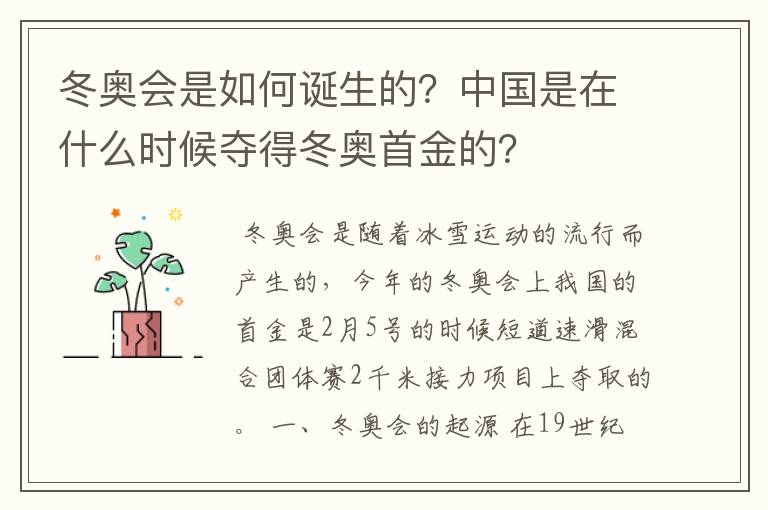 冬奥会是如何诞生的？中国是在什么时候夺得冬奥首金的？

冬奥会是随着冰雪运动的流行而产生的，今年的冬奥会上我国的首金是2月5号的时候短道速滑混合团体赛2千米接力项目上夺取的。 一、冬奥会的起源 在19世纪